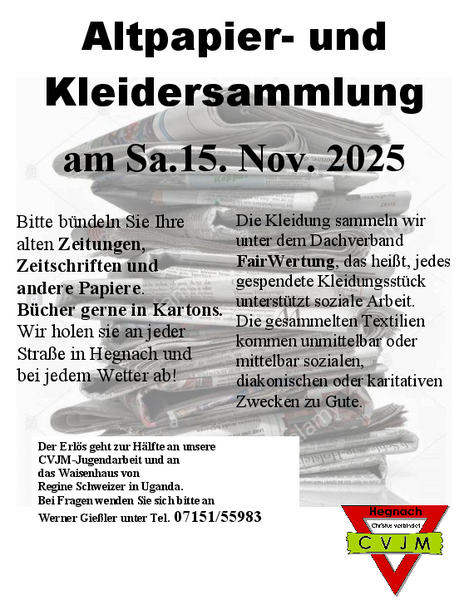 Altpapier- und Kleidersammlung

am Sa.15. Nov. 2025

Bitte bündeln Sie Ihre alten Zeitungen, Zeitschriften und andere Papiere. Bücher gerne in Kartons. Wir holen sie an jeder Straße in Hegnach und bei jedem Wetter ab!

Die Kleidung sammeln wir unter dem Dachverband FairWertung, das heißt, jedes gespendete Kleidungsstück unterstützt soziale Arbeit. Die gesammelten Textilien kommen unmittelbar oder mittelbar sozialen, diakonischen oder karitativen Zwecken zu Gute.

Der Erlös geht zur Hälfte an unsere CVJM-Jugendarbeit und an das Waisenhaus von Regine Schweizer in Uganda. Bei Fragen wenden Sie sich bitte an Werner Gießler unter Tel. 07151/55983

Hegnach
Christus verbindet
C V J M